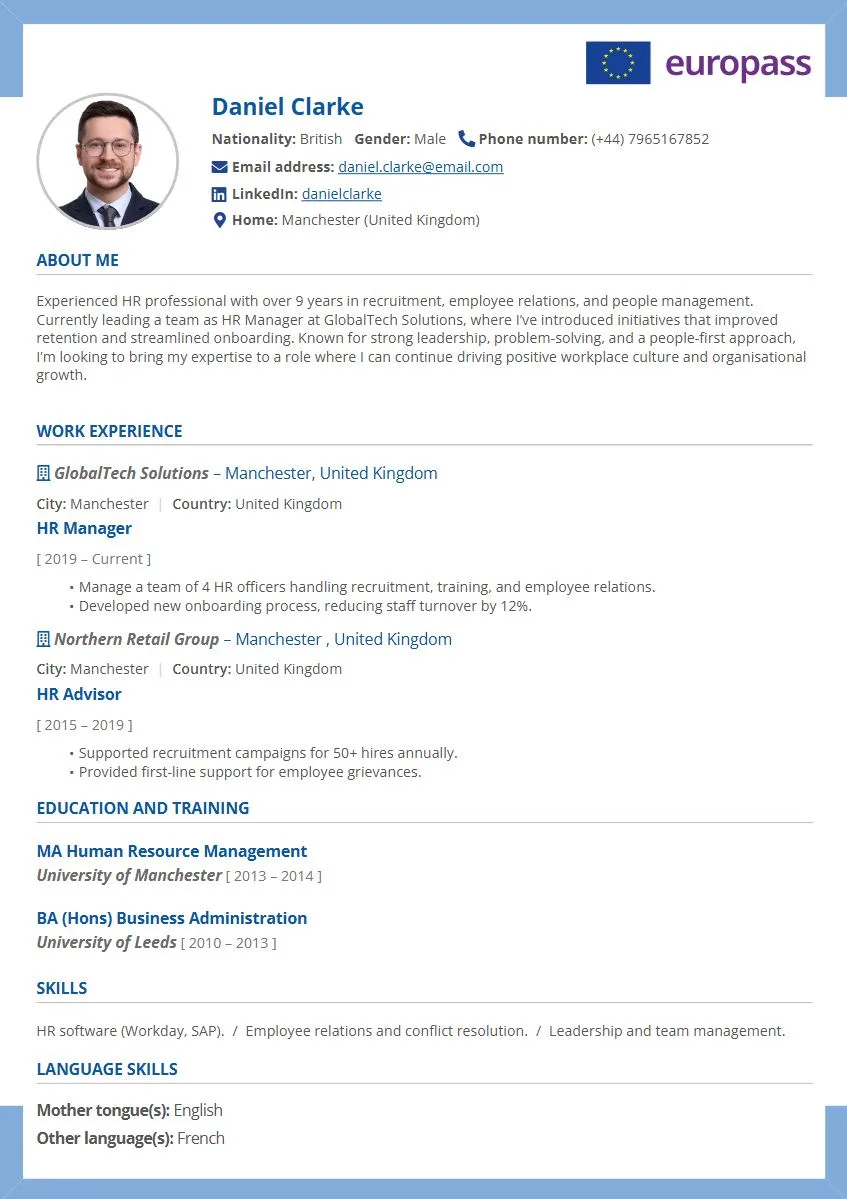 europass

Daniel Clarke

Nationality: British Gender: Male Phone number: (+44) 7965167852

Email address: daniel.clarke@email.com

LinkedIn: danielclarke

Home: Manchester (United Kingdom)

ABOUT ME

Experienced HR professional with over 9 years in recruitment, employee relations, and people management. Currently leading a team as HR Manager at GlobalTech Solutions, where I've introduced initiatives that improved retention and streamlined onboarding. Known for strong leadership, problem-solving, and a people-first approach, I'm looking to bring my expertise to a role where I can continue driving positive workplace culture and organisational growth.

WORK EXPERIENCE

GlobalTech Solutions – Manchester, United Kingdom

City: Manchester | Country: United Kingdom

HR Manager

[ 2019 – Current ]

• Manage a team of 4 HR officers handling recruitment, training, and employee relations.
• Developed new onboarding process, reducing staff turnover by 12%.

Northern Retail Group – Manchester , United Kingdom

City: Manchester | Country: United Kingdom

HR Advisor

[ 2015 – 2019 ]

• Supported recruitment campaigns for 50+ hires annually.
• Provided first-line support for employee grievances.

EDUCATION AND TRAINING

MA Human Resource Management

University of Manchester [ 2013 – 2014 ]

BA (Hons) Business Administration

University of Leeds [ 2010 – 2013 ]

SKILLS

HR software (Workday, SAP). / Employee relations and conflict resolution. / Leadership and team management.

LANGUAGE SKILLS

Mother tongue(s): English

Other language(s): French